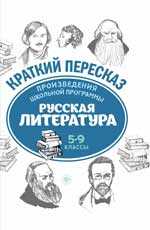 КРАТКИЙ ПЕРЕСКАЗ

ПРОИЗВЕДЕНИЯ ШКОЛЬНОЙ ПРОГРАММЫ

РУССКАЯ ЛИТЕРАТУРА

5-9 КЛАССЫ